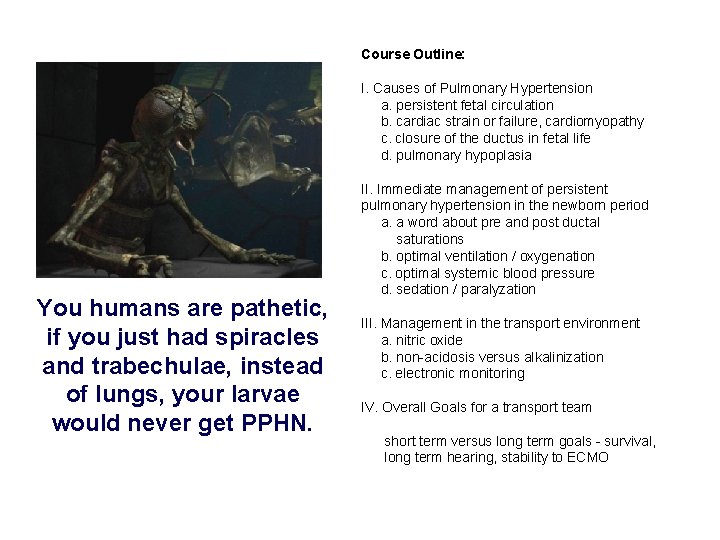 You humans are pathetic, if you just had spiracles and trabechulae, instead of lungs, your larvae would never get PPHN.

Course Outline:

I. Causes of Pulmonary Hypertension
a. persistent fetal circulation
b. cardiac strain or failure, cardiomyopathy
c. closure of the ductus in fetal life
d. pulmonary hypoplasia

II. Immediate management of persistent pulmonary hypertension in the newborn period
a. a word about pre and post ductal saturations
b. optimal ventilation / oxygenation
c. optimal systemic blood pressure
d. sedation / paralyzation

III. Management in the transport environment
a. nitric oxide
b. non-acidosis versus alkalinization
c. electronic monitoring

IV. Overall Goals for a transport team

short term versus long term goals - survival, long term hearing, stability to ECMO